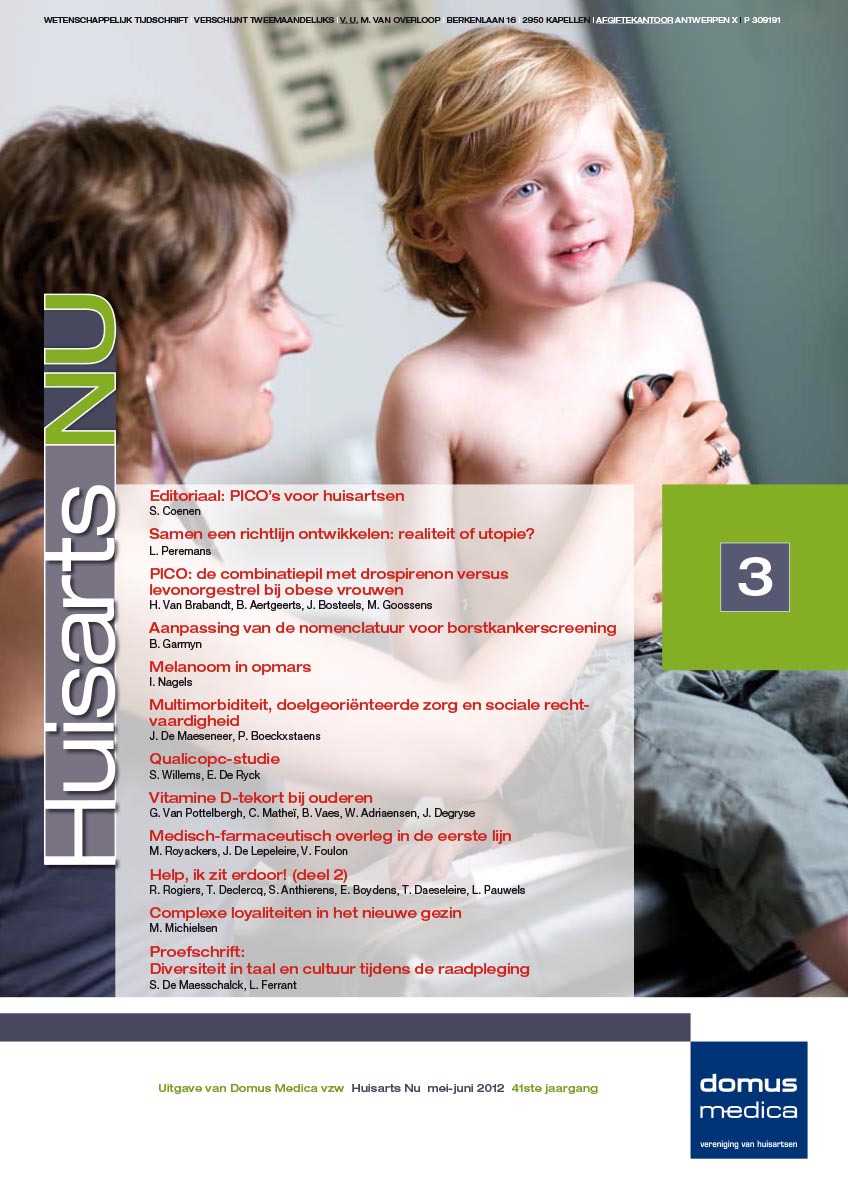 WETENSCHAPPELIJK TIJDSCHRIFT | VERSCHIJNT TWEEMAANDELIJKS | V. U. M. VAN OVERLOOP | BERKENLAAN 16 | 2950 KAPELLEN | AFGIFTEKANTOOR ANTWERPEN X | P 309191

Huisarts NU

3

Editoriaal: PICO's voor huisartsen
S. Coenen

Samen een richtlijn ontwikkelen: realiteit of utopie?
L. Peremans

PICO: de combinatiepil met drospirenon versus levonorgestrel bij obese vrouwen
H. Van Brabandt, B. Aertgeerts, J. Bosteels, M. Goossens

Aanpassing van de nomenclatuur voor borstkankerscreening
B. Garmyn

Melanoom in opmars
I. Nagels

Multimorbiditeit, doelgeoriënteerde zorg en sociale rechtvaardigheid
J. De Maeseneer, P. Boeckxstaens

Qualicopc-studie
S. Willems, E. De Ryck

Vitamine D-tekort bij ouderen
G. Van Pottelbergh, C. Matheï, B. Vaes, W. Adriaensen, J. Degryse

Medisch-farmaceutisch overleg in de eerste lijn
M. Royackers, J. De Lepeleire, V. Foulon

Help, ik zit erdoor! (deel 2)
R. Rogiers, T. Declercq, S. Anthierens, E. Boydens, T. Daeseleire, L. Pauwels

Complexe loyaliteiten in het nieuwe gezin
M. Michielsen

Proefschrift:
Diversiteit in taal en cultuur tijdens de raadpleging
S. De Maesschalck, L. Ferrant

Uitgave van Domus Medica vzw Huisarts Nu mei-juni 2012 41ste jaargang

domus medica
vereniging van huisartsen